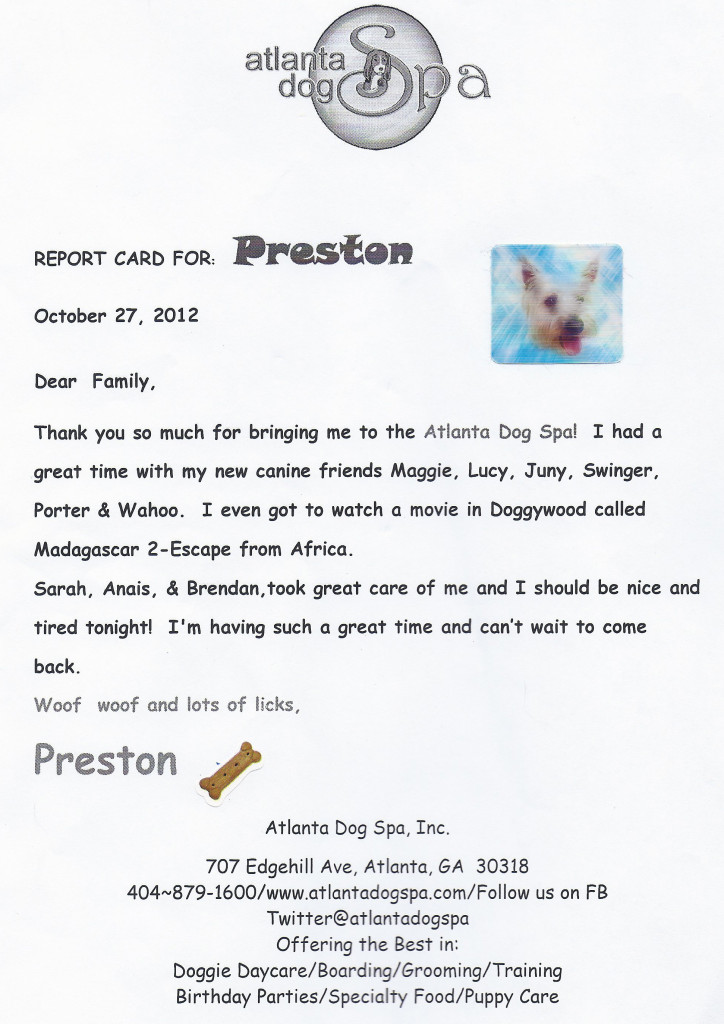 atlanta dog Spa

REPORT CARD FOR: Preston

October 27, 2012

Dear Family,

Thank you so much for bringing me to the Atlanta Dog Spa! I had a great time with my new canine friends Maggie, Lucy, Juny, Swinger, Porter & Wahoo. I even got to watch a movie in Doggywood called Madagascar 2-Escape from Africa.

Sarah, Anais, & Brendan,took great care of me and I should be nice and tired tonight! I'm having such a great time and can't wait to come back.

Woof woof and lots of licks,

Preston

Atlanta Dog Spa, Inc.

707 Edgehill Ave, Atlanta, GA 30318
404~879-1600/www.atlantadogspa.com/Follow us on FB
Twitter@atlantadogspa
Offering the Best in:
Doggie Daycare/Boarding/Grooming/Training
Birthday Parties/Specialty Food/Puppy Care